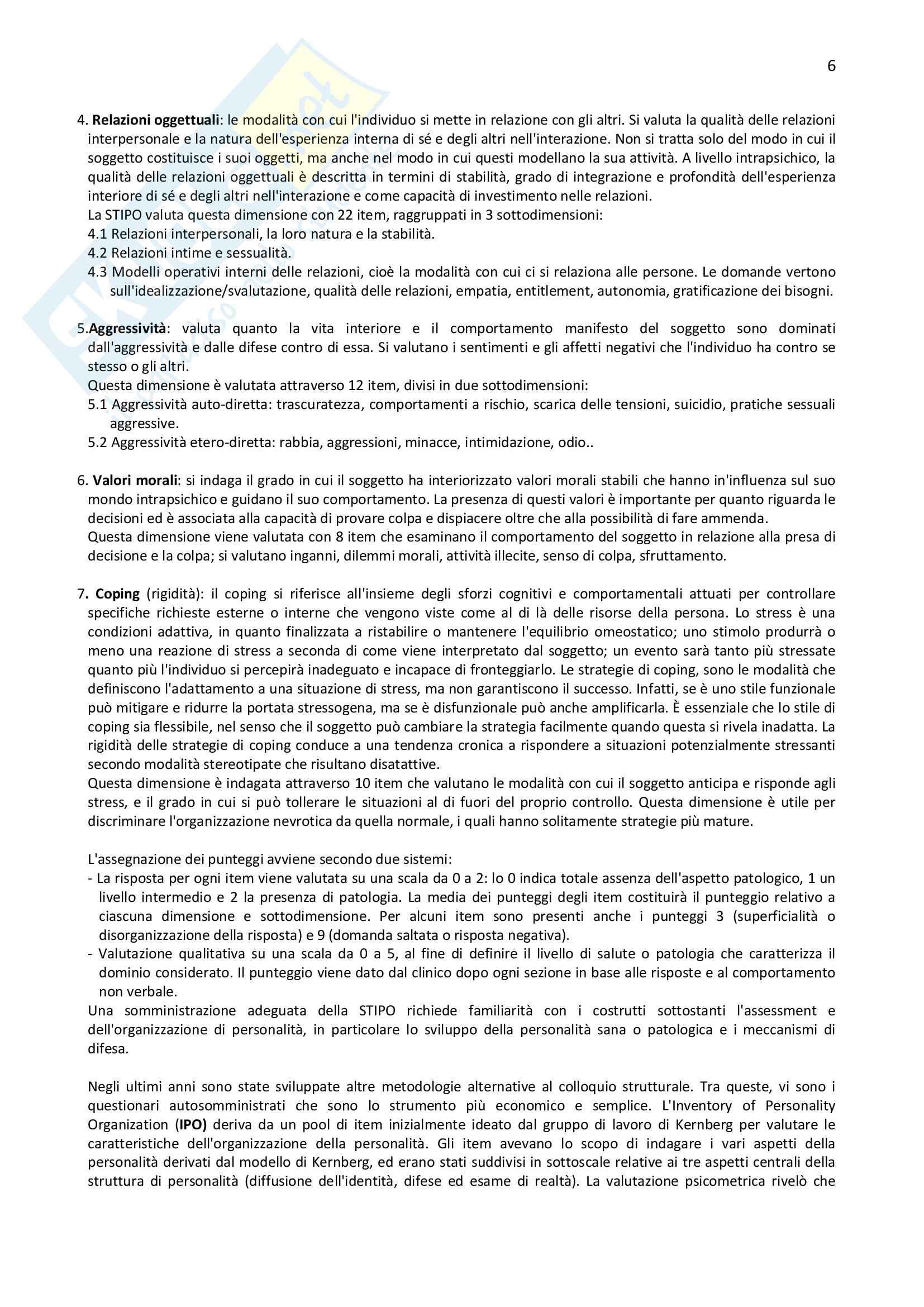 6

4. Relazioni oggettuali: le modalità con cui l'individuo si mette in relazione con gli altri. Si valuta la qualità delle relazioni interpersonale e la natura dell'esperienza interna di sé e degli altri nell'interazione. Non si tratta solo del modo in cui il soggetto costituisce i suoi oggetti, ma anche nel modo in cui questi modellano la sua attività. A livello intrapsichico, la qualità delle relazioni oggettuali è descritta in termini di stabilità, grado di integrazione e profondità dell'esperienza interiore di sé e degli altri nell'interazione e come capacità di investimento nelle relazioni.
La STIPO valuta questa dimensione con 22 item, raggruppati in 3 sottodimensioni:
4.1 Relazioni interpersonali, la loro natura e la stabilità.
4.2 Relazioni intime e sessualità.
4.3 Modelli operativi interni delle relazioni, cioè la modalità con cui ci si relaziona alle persone. Le domande vertono sull'idealizzazione/svalutazione, qualità delle relazioni, empatia, entitlement, autonomia, gratificazione dei bisogni.

5.Aggressività: valuta quanto la vita interiore e il comportamento manifesto del soggetto sono dominati dall'aggressività e dalle difese contro di essa. Si valutano i sentimenti e gli affetti negativi che l'individuo ha contro se stesso o gli altri.
Questa dimensione è valutata attraverso 12 item, divisi in due sottodimensioni:
5.1 Aggressività auto-diretta: trascuratezza, comportamenti a rischio, scarica delle tensioni, suicidio, pratiche sessuali aggressive.
5.2 Aggressività etero-diretta: rabbia, aggressioni, minacce, intimidazione, odio..

6. Valori morali: si indaga il grado in cui il soggetto ha interiorizzato valori morali stabili che hanno in'influenza sul suo mondo intrapsichico e guidano il suo comportamento. La presenza di questi valori è importante per quanto riguarda le decisioni ed è associata alla capacità di provare colpa e dispiacere oltre che alla possibilità di fare ammenda.
Questa dimensione viene valutata con 8 item che esaminano il comportamento del soggetto in relazione alla presa di decisione e la colpa; si valutano inganni, dilemmi morali, attività illecite, senso di colpa, sfruttamento.

7. Coping (rigidità): il coping si riferisce all'insieme degli sforzi cognitivi e comportamentali attuati per controllare specifiche richieste esterne o interne che vengono viste come al di là delle risorse della persona. Lo stress è una condizioni adattiva, in quanto finalizzata a ristabilire o mantenere l'equilibrio omeostatico; uno stimolo produrrà o meno una reazione di stress a seconda di come viene interpretato dal soggetto; un evento sarà tanto più stressate quanto più l'individuo si percepirà inadeguato e incapace di fronteggiarlo. Le strategie di coping, sono le modalità che definiscono l'adattamento a una situazione di stress, ma non garantiscono il successo. Infatti, se è uno stile funzionale può mitigare e ridurre la portata stressogena, ma se è disfunzionale può anche amplificarla. È essenziale che lo stile di coping sia flessibile, nel senso che il soggetto può cambiare la strategia facilmente quando questa si rivela inadatta. La rigidità delle strategie di coping conduce a una tendenza cronica a rispondere a situazioni potenzialmente stressanti secondo modalità stereotipate che risultano disatattive.
Questa dimensione è indagata attraverso 10 item che valutano le modalità con cui il soggetto anticipa e risponde agli stress, e il grado in cui si può tollerare le situazioni al di fuori del proprio controllo. Questa dimensione è utile per discriminare l'organizzazione nevrotica da quella normale, i quali hanno solitamente strategie più mature.

L'assegnazione dei punteggi avviene secondo due sistemi:
- La risposta per ogni item viene valutata su una scala da 0 a 2: lo 0 indica totale assenza dell'aspetto patologico, 1 un livello intermedio e 2 la presenza di patologia. La media dei punteggi degli item costituirà il punteggio relativo a ciascuna dimensione e sottodimensione. Per alcuni item sono presenti anche i punteggi 3 (superficialità o disorganizzazione della risposta) e 9 (domanda saltata o risposta negativa).
- Valutazione qualitativa su una scala da 0 a 5, al fine di definire il livello di salute o patologia che caratterizza il dominio considerato. Il punteggio viene dato dal clinico dopo ogni sezione in base alle risposte e al comportamento non verbale.
Una somministrazione adeguata della STIPO richiede familiarità con i costrutti sottostanti l'assessment e dell'organizzazione di personalità, in particolare lo sviluppo della personalità sana o patologica e i meccanismi di difesa.

Negli ultimi anni sono state sviluppate altre metodologie alternative al colloquio strutturale. Tra queste, vi sono i questionari autosomministrati che sono lo strumento più economico e semplice. L'Inventory of Personality Organization (IPO) deriva da un pool di item inizialmente ideato dal gruppo di lavoro di Kernberg per valutare le caratteristiche dell'organizzazione della personalità. Gli item avevano lo scopo di indagare i vari aspetti della personalità derivati dal modello di Kernberg, ed erano stati suddivisi in sottoscale relative ai tre aspetti centrali della struttura di personalità (diffusione dell'identità, difese ed esame di realtà). La valutazione psicometrica rivelò che